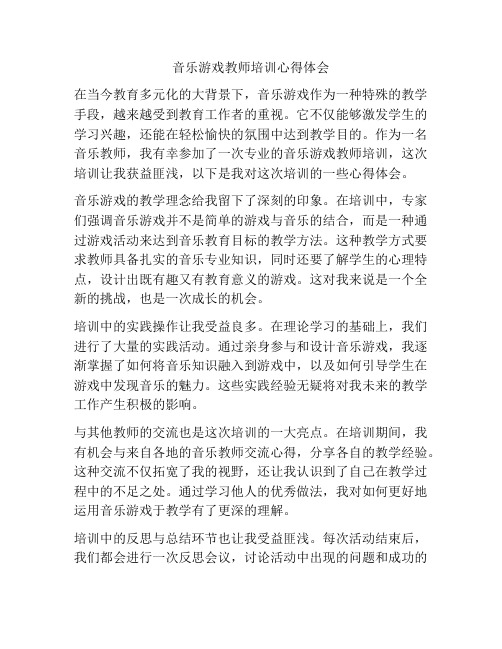 音乐游戏教师培训心得体会

在当今教育多元化的大背景下，音乐游戏作为一种特殊的教学手段，越来越受到教育工作者的重视。它不仅能够激发学生的学习兴趣，还能在轻松愉快的氛围中达到教学目的。作为一名音乐教师，我有幸参加了一次专业的音乐游戏教师培训，这次培训让我获益匪浅，以下是我对这次培训的一些心得体会。

音乐游戏的教学理念给我留下了深刻的印象。在培训中，专家们强调音乐游戏并不是简单的游戏与音乐的结合，而是一种通过游戏活动来达到音乐教育目标的教学方法。这种教学方式要求教师具备扎实的音乐专业知识，同时还要了解学生的心理特点，设计出既有趣又有教育意义的游戏。这对我来说是一个全新的挑战，也是一次成长的机会。

培训中的实践操作让我受益良多。在理论学习的基础上，我们进行了大量的实践活动。通过亲身参与和设计音乐游戏，我逐渐掌握了如何将音乐知识融入到游戏中，以及如何引导学生在游戏中发现音乐的魅力。这些实践经验无疑将对我未来的教学工作产生积极的影响。

与其他教师的交流也是这次培训的一大亮点。在培训期间，我有机会与来自各地的音乐教师交流心得，分享各自的教学经验。这种交流不仅拓宽了我的视野，还让我认识到了自己在教学过程中的不足之处。通过学习他人的优秀做法，我对如何更好地运用音乐游戏于教学有了更深的理解。

培训中的反思与总结环节也让我受益匪浅。每次活动结束后，我们都会进行一次反思会议，讨论活动中出现的问题和成功的